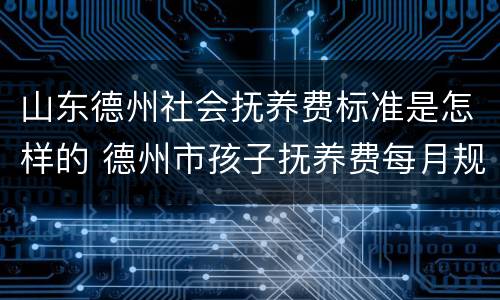 山东德州社会抚养费标准是怎样的 德州市孩子抚养费每月规